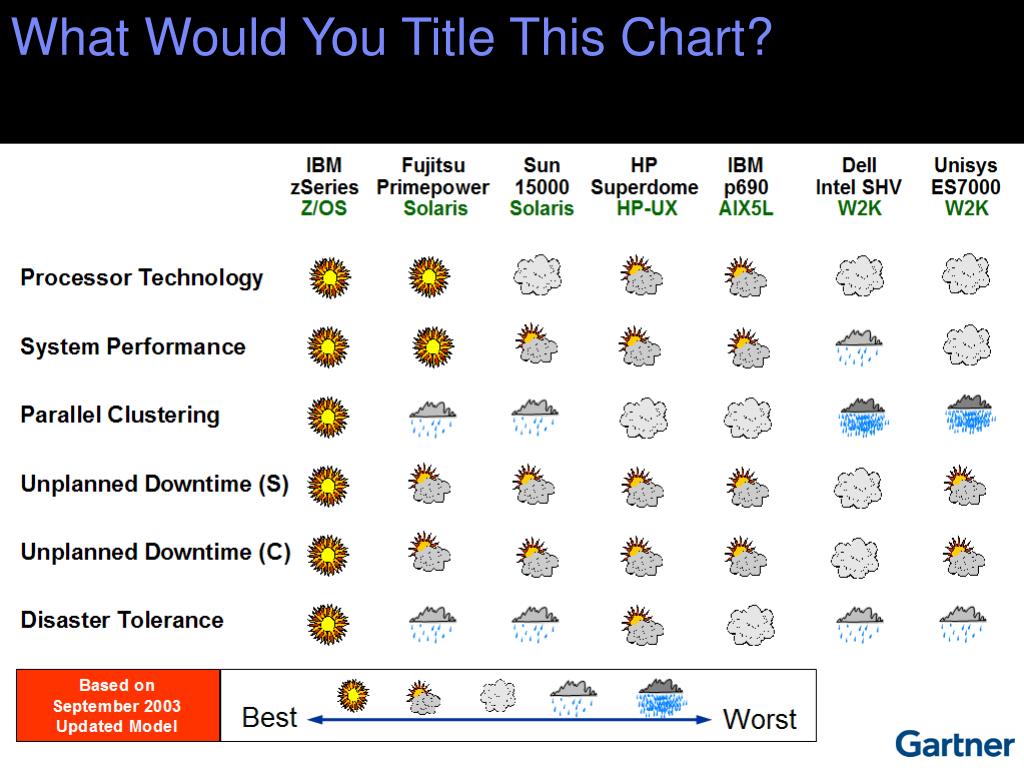 What Would You Title This Chart?

| | IBM zSeries Z/OS | Fujitsu Primepower Solaris | Sun 15000 Solaris | HP Superdome HP-UX | IBM p690 AIX5L | Dell Intel SHV W2K | Unisys ES7000 W2K |
|---|---|---|---|---|---|---|---|
| Processor Technology | | | | | | | |
| System Performance | | | | | | | |
| Parallel Clustering | | | | | | | |
| Unplanned Downtime (S) | | | | | | | |
| Unplanned Downtime (C) | | | | | | | |
| Disaster Tolerance | | | | | | | |

Based on September 2003 Updated Model

Best Worst

Gartner